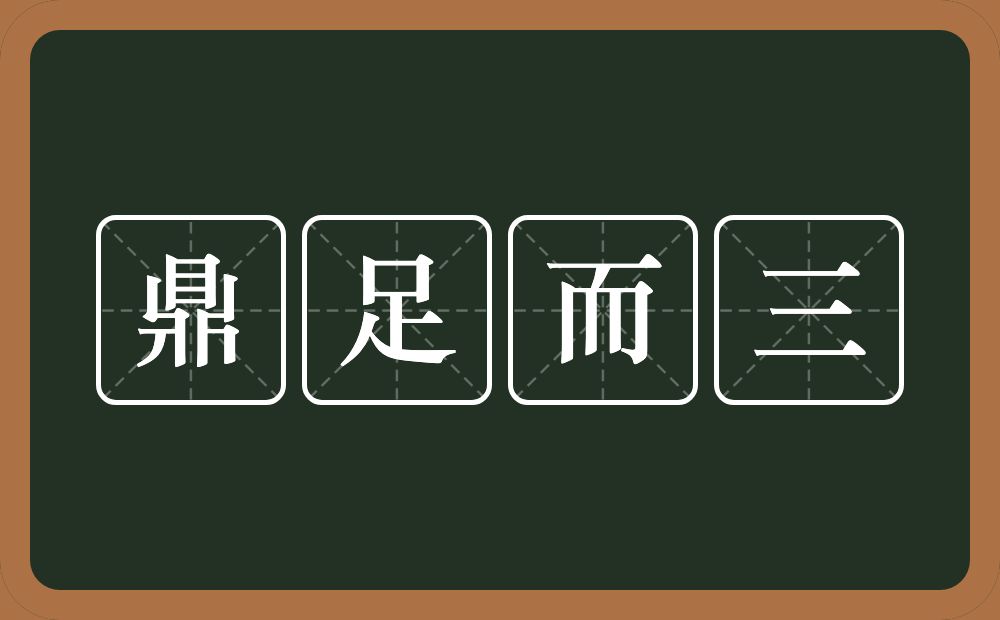 鼎足而三